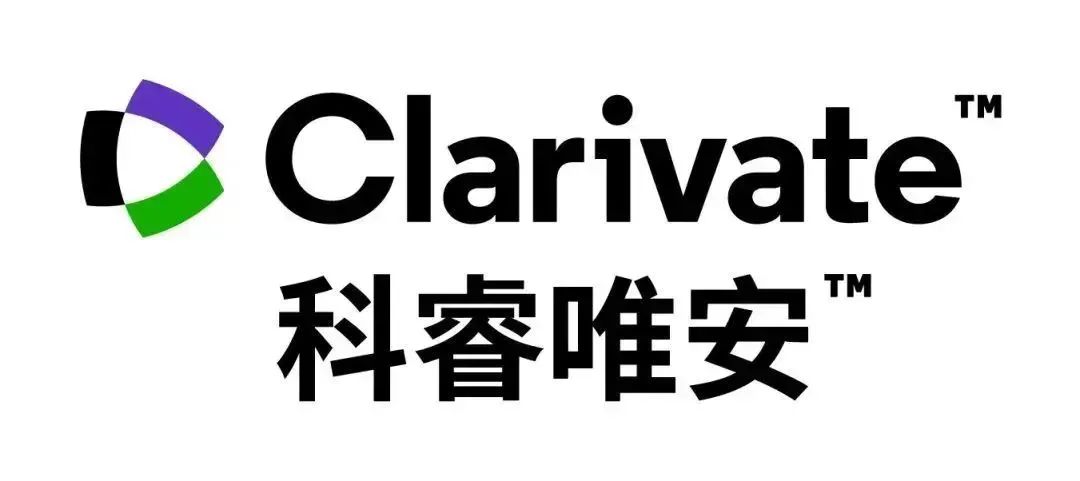 Clarivate™
科睿唯安™